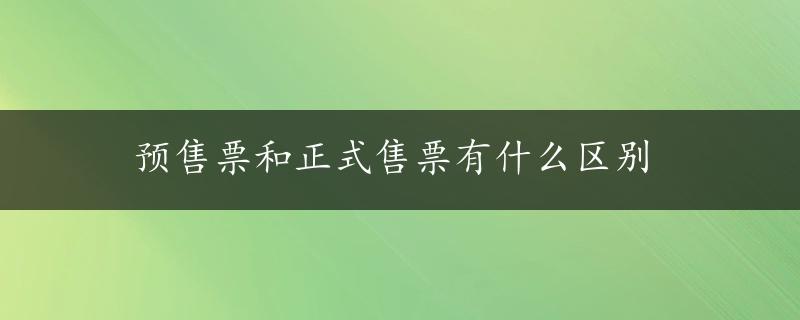 预售票和正式售票有什么区别